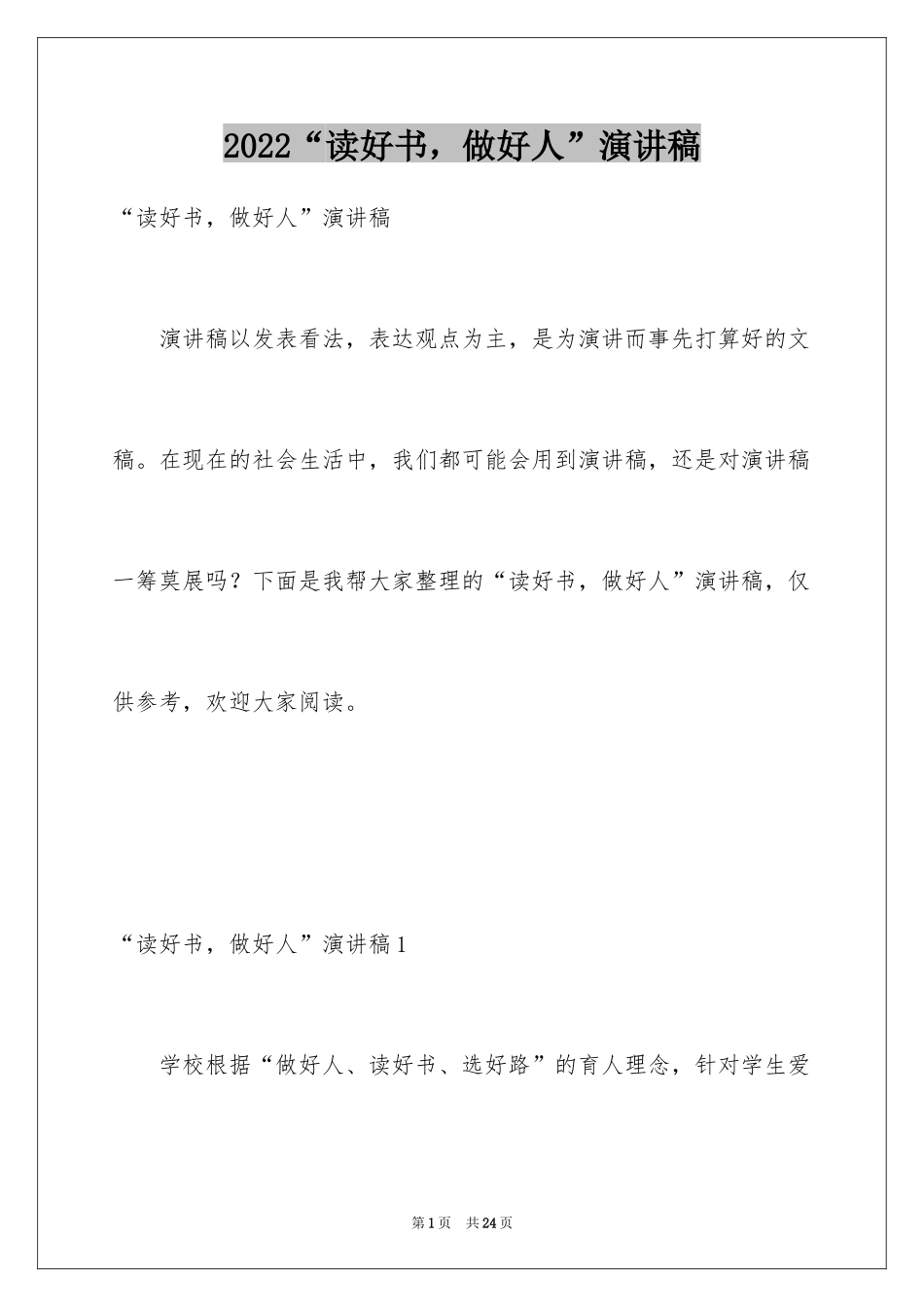 2022“读好书，做好人”演讲稿

“读好书，做好人”演讲稿

演讲稿以发表看法，表达观点为主，是为演讲而事先打算好的文稿。在现在的社会生活中，我们都可能会用到演讲稿，还是对演讲稿一筹莫展吗？下面是我帮大家整理的“读好书，做好人”演讲稿，仅供参考，欢迎大家阅读。

“读好书，做好人”演讲稿1

学校根据“做好人、读好书、选好路”的育人理念，针对学生爱

第1页 共24页